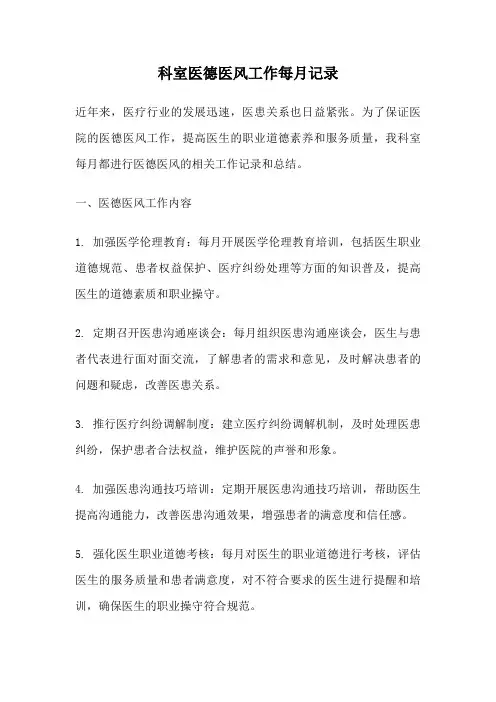 科室医德医风工作每月记录

近年来，医疗行业的发展迅速，医患关系也日益紧张。为了保证医院的医德医风工作，提高医生的职业道德素养和服务质量，我科室每月都进行医德医风的相关工作记录和总结。

一、医德医风工作内容

1. 加强医学伦理教育：每月开展医学伦理教育培训，包括医生职业道德规范、患者权益保护、医疗纠纷处理等方面的知识普及，提高医生的道德素质和职业操守。

2. 定期召开医患沟通座谈会：每月组织医患沟通座谈会，医生与患者代表进行面对面交流，了解患者的需求和意见，及时解决患者的问题和疑虑，改善医患关系。

3. 推行医疗纠纷调解制度：建立医疗纠纷调解机制，及时处理医患纠纷，保护患者合法权益，维护医院的声誉和形象。

4. 加强医患沟通技巧培训：定期开展医患沟通技巧培训，帮助医生提高沟通能力，改善医患沟通效果，增强患者的满意度和信任感。

5. 强化医生职业道德考核：每月对医生的职业道德进行考核，评估医生的服务质量和患者满意度，对不符合要求的医生进行提醒和培训，确保医生的职业操守符合规范。